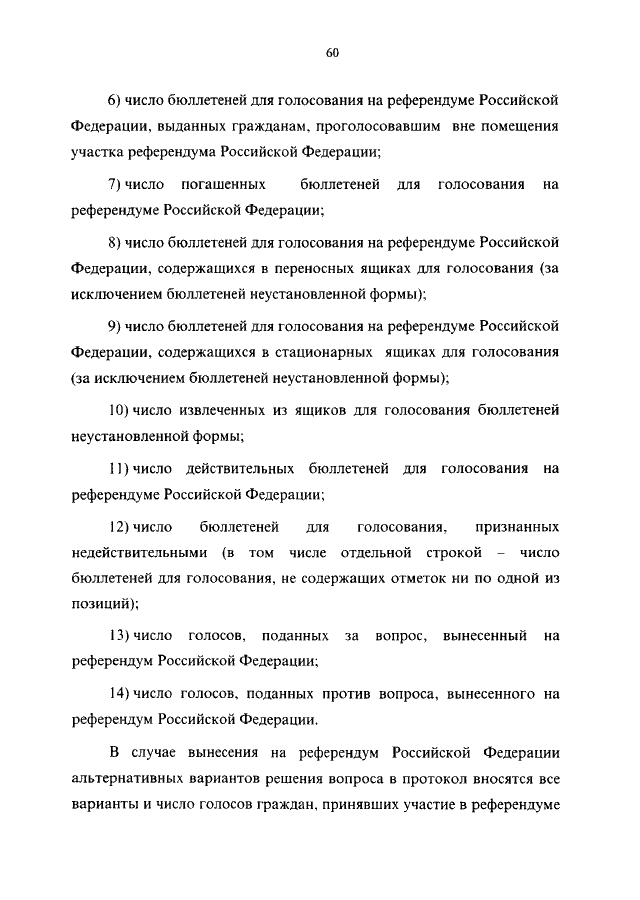 60

6) число бюллетеней для голосования на референдуме Российской Федерации, выданных гражданам, проголосовавшим вне помещения участка референдума Российской Федерации;

7) число погашенных бюллетеней для голосования на референдуме Российской Федерации;

8) число бюллетеней для голосования на референдуме Российской Федерации, содержащихся в переносных ящиках для голосования (за исключением бюллетеней неустановленной формы);

9) число бюллетеней для голосования на референдуме Российской Федерации, содержащихся в стационарных ящиках для голосования (за исключением бюллетеней неустановленной формы);

10) число извлеченных из ящиков для голосования бюллетеней неустановленной формы;

11) число действительных бюллетеней для голосования на референдуме Российской Федерации;

12) число бюллетеней для голосования, признанных недействительными (в том числе отдельной строкой – число бюллетеней для голосования, не содержащих отметок ни по одной из позиций);

13) число голосов, поданных за вопрос, вынесенный на референдум Российской Федерации;

14) число голосов, поданных против вопроса, вынесенного на референдум Российской Федерации.

В случае вынесения на референдум Российской Федерации альтернативных вариантов решения вопроса в протокол вносятся все варианты и число голосов граждан, принявших участие в референдуме